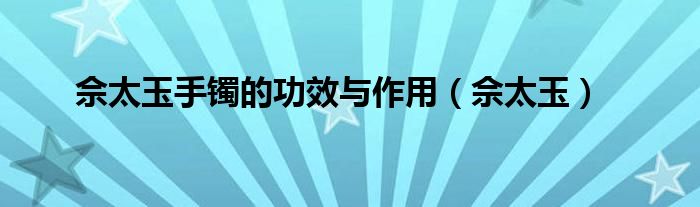 佘太玉手镯的功效与作用（佘太玉）